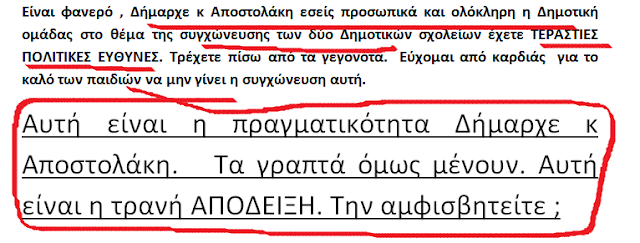 Είναι φανερό , Δήμαρχε κ Αποστολάκη εσείς προσωπικά και ολόκληρη η Δημοτική ομάδας στο θέμα της συγχώνευσης των δύο Δημοτικών σχολείων έχετε ΤΕΡΑΣΤΙΕΣ ΠΟΛΙΤΙΚΕΣ ΕΥΘΥΝΕΣ. Τρέχετε πίσω από τα γεγονοτα. Εύχομαι από καρδιάς για το καλό των παιδιών να μην γίνει η συγχώνευση αυτή.

Αυτή είναι η πραγματικότητα Δήμαρχε κ Αποστολάκη. Τα γραπτά όμως μένουν. Αυτή είναι η τρανή ΑΠΟΔΕΙΞΗ. Την αμφισβητείτε ;